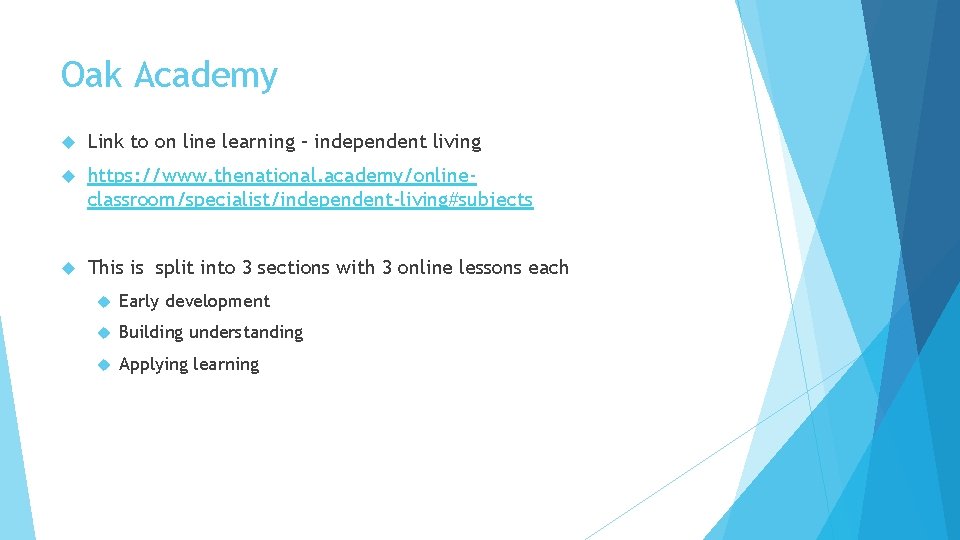 Oak Academy

Link to on line learning – independent living

https://www.thenational.academy/online-classroom/specialist/independent-living#subjects

This is split into 3 sections with 3 online lessons each

Early development

Building understanding

Applying learning